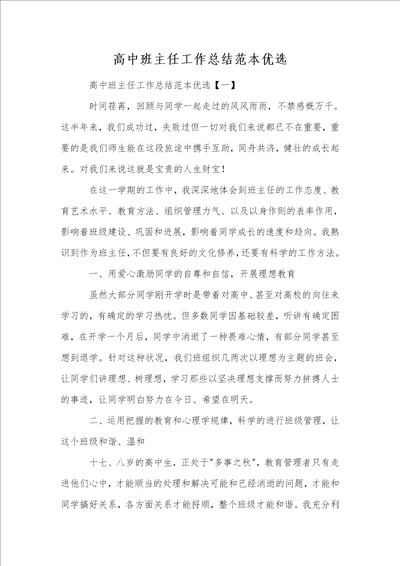 高中班主任工作总结范本优选

高中班主任工作总结范本优选【一】

时间荏苒，回顾与同学一起走过的风风雨雨，不禁感慨万千。这半年来，我们成功过，失败过但一切对我们来说都已不在重要，重要的是我们师生能在这段旅途中携手互助，同舟共济，健壮的成长起来。对我们来说这就是宝贵的人生财宝！

在这一学期的工作中，我深深地体会到班主任的工作态度、教育艺术水平、教育方法、组织管理力气、以及以身作则的表率作用，影响着班级建设、巩固和进展，影响着同学成长的速度和趋向。我熟识到作为班主任，不但要有良好的文化修养，还要有科学的工作方法。

一、用爱心激励同学的自尊和自信，开展理想教育

虽然大部分同学刚开学时是带着对高中、甚至对高校的向往来学习的，有确定的学习热忱。但多数同学因基础较差，听讲有确定困难，在开学一个月后，同学中消逝了一种畏难心情，有部分同学甚至想到退学。针对这种状况，我们班组织几两次以理想为主题的班会，让同学们讲理想、树理想，学习那些以坚决理想支撑而努力拼搏人士的事迹，让同学明白努力在今日、希望在明天。

二、运用把握的教育和心理学规律，科学的进行班级管理，让这个班级和谐、温和

十七、八岁的高中生，正处于"多事之秋"，教育管理者只有走进他们心中，才能顺当的处理和解决可能和已经消逝的问题，才能和同学搞好关系，各方面关系才能捋顺，整个班级才能和谐。我充分利